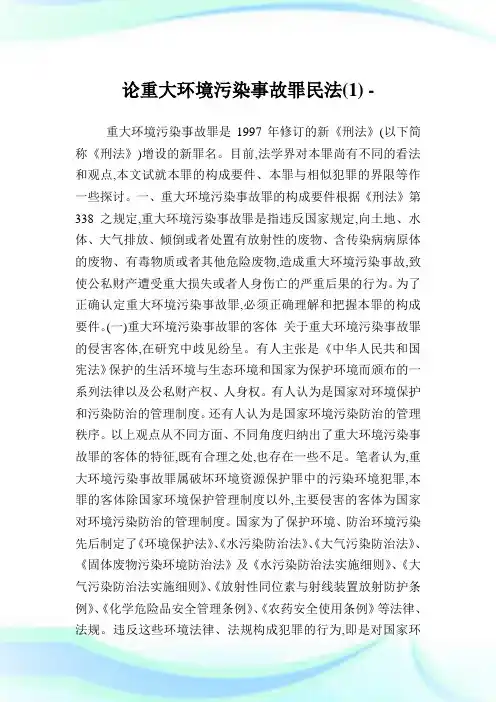 论重大环境污染事故罪民法(1) -

重大环境污染事故罪是 1997 年修订的新《刑法》(以下简称《刑法》)增设的新罪名。目前,法学界对本罪尚有不同的看法和观点,本文试就本罪的构成要件、本罪与相似犯罪的界限等作一些探讨。一、重大环境污染事故罪的构成要件根据《刑法》第 338 之规定,重大环境污染事故罪是指违反国家规定,向土地、水体、大气排放、倾倒或者处置有放射性的废物、含传染病病原体的废物、有毒物质或者其他危险废物,造成重大环境污染事故,致使公私财产遭受重大损失或者人身伤亡的严重后果的行为。为了正确认定重大环境污染事故罪,必须正确理解和把握本罪的构成要件。(一)重大环境污染事故罪的客体 关于重大环境污染事故罪的侵害客体,在研究中歧见纷呈。有人主张是《中华人民共和国宪法》保护的生活环境与生态环境和国家为保护环境而颁布的一系列法律以及公私财产权、人身权。有人认为是国家对环境保护和污染防治的管理制度。还有人认为是国家环境污染防治的管理秩序。以上观点从不同方面、不同角度归纳出了重大环境污染事故罪的客体的特征,既有合理之处,也存在一些不足。笔者认为,重大环境污染事故罪属破坏环境资源保护罪中的污染环境犯罪,本罪的客体除国家环境保护管理制度以外,主要侵害的客体为国家对环境污染防治的管理制度。国家为了保护环境、防治环境污染先后制定了《环境保护法》、《水污染防治法》、《大气污染防治法》、《固体废物污染环境防治法》及《水污染防治法实施细则》、《大气污染防治法实施细则》、《放射性同位素与射线装置放射防护条例》、《化学危险品安全管理条例》、《农药安全使用条例》等法律、法规。违反这些环境法律、法规构成犯罪的行为,即是对国家环